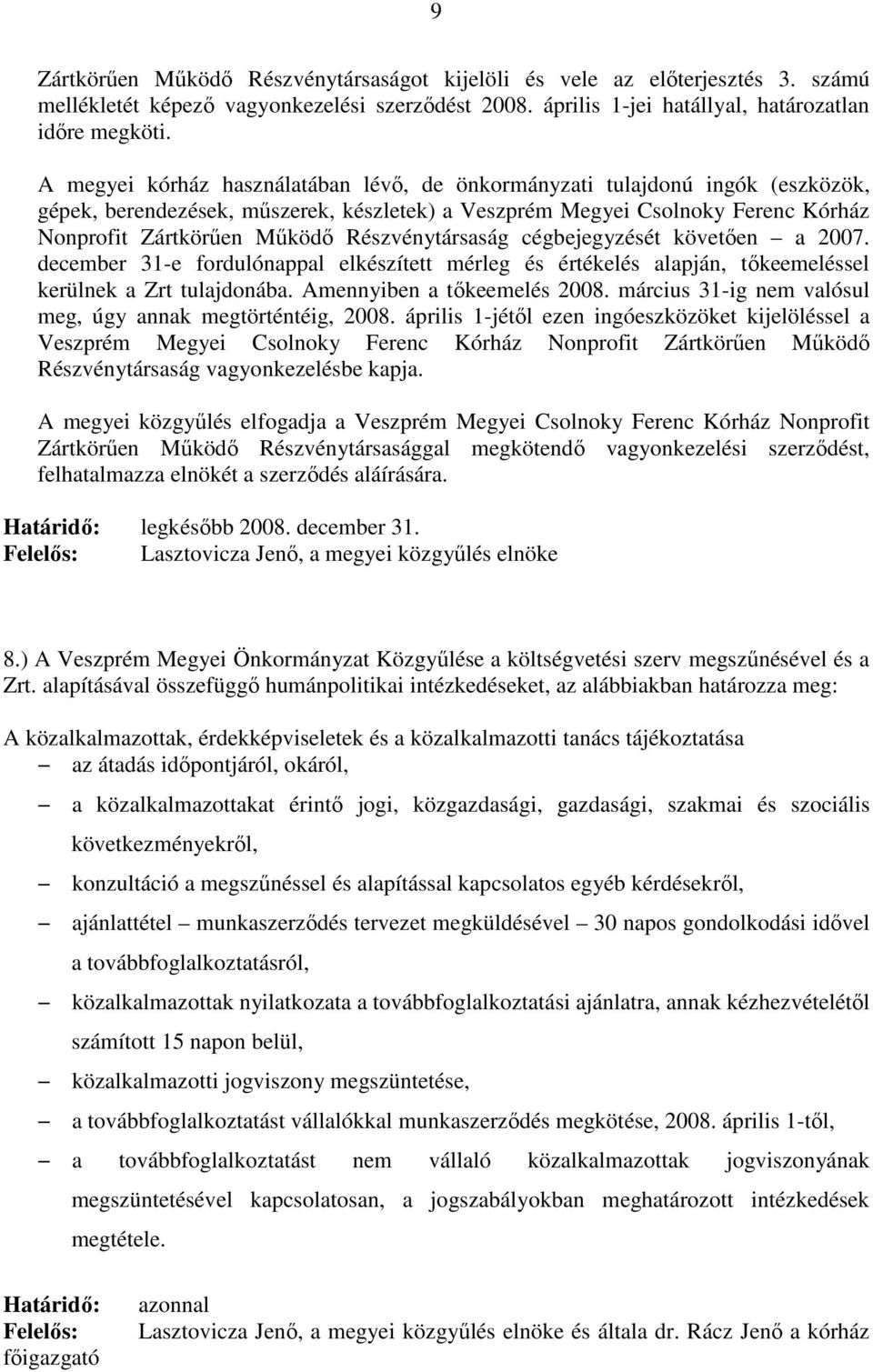 9

Zártkörűen Működő Részvénytársaságot kijelöli és vele az előterjesztés 3. számú mellékletét képező vagyonkezelési szerződést 2008. április 1-jei hatállyal, határozatlan időre megköti.

A megyei kórház használatában lévő, de önkormányzati tulajdonú ingók (eszközök, gépek, berendezések, műszerek, készletek) a Veszprém Megyei Csolnoky Ferenc Kórház Nonprofit Zártkörűen Működő Részvénytársaság cégbejegyzését követően – a 2007. december 31-e fordulónappal elkészített mérleg és értékelés alapján, tőkeemeléssel kerülnek a Zrt tulajdonába. Amennyiben a tőkeemelés 2008. március 31-ig nem valósul meg, úgy annak megtörténtéig, 2008. április 1-jétől ezen ingóeszközöket kijelöléssel a Veszprém Megyei Csolnoky Ferenc Kórház Nonprofit Zártkörűen Működő Részvénytársaság vagyonkezelésbe kapja.

A megyei közgyűlés elfogadja a Veszprém Megyei Csolnoky Ferenc Kórház Nonprofit Zártkörűen Működő Részvénytársasággal megkötendő vagyonkezelési szerződést, felhatalmazza elnökét a szerződés aláírására.

Határidő: legkésőbb 2008. december 31.
Felelős: Lasztovicza Jenő, a megyei közgyűlés elnöke

8.) A Veszprém Megyei Önkormányzat Közgyűlése a költségvetési szerv megszűnésével és a Zrt. alapításával összefüggő humánpolitikai intézkedéseket, az alábbiakban határozza meg:

A közalkalmazottak, érdekképviseletek és a közalkalmazotti tanács tájékoztatása
– az átadás időpontjáról, okáról,
– a közalkalmazottakat érintő jogi, közgazdasági, gazdasági, szakmai és szociális következményekről,
– konzultáció a megszűnéssel és alapítással kapcsolatos egyéb kérdésekről,
– ajánlattétel – munkaszerződés tervezet megküldésével – 30 napos gondolkodási idővel a továbbfoglalkoztatásról,
– közalkalmazottak nyilatkozata a továbbfoglalkoztatási ajánlatra, annak kézhezvételétől számított 15 napon belül,
– közalkalmazotti jogviszony megszüntetése,
– a továbbfoglalkoztatást vállalókkal munkaszerződés megkötése, 2008. április 1-től,
– a továbbfoglalkoztatást nem vállaló közalkalmazottak jogviszonyának megszüntetésével kapcsolatosan, a jogszabályokban meghatározott intézkedések megtétele.

Határidő: azonnal
Felelős: Lasztovicza Jenő, a megyei közgyűlés elnöke és általa dr. Rácz Jenő a kórház főigazgató